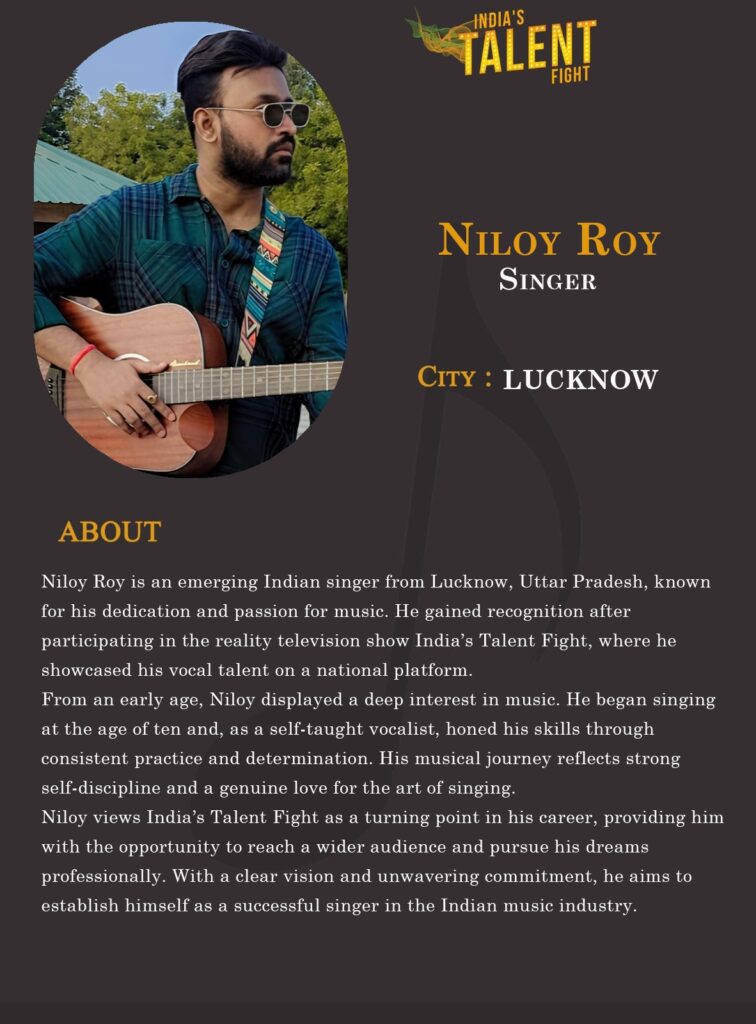 INDIA'S TALENT FIGHT

NILOY ROY
SINGER

CITY : LUCKNOW

ABOUT

Niloy Roy is an emerging Indian singer from Lucknow, Uttar Pradesh, known for his dedication and passion for music. He gained recognition after participating in the reality television show India's Talent Fight, where he showcased his vocal talent on a national platform.

From an early age, Niloy displayed a deep interest in music. He began singing at the age of ten and, as a self-taught vocalist, honed his skills through consistent practice and determination. His musical journey reflects strong self-discipline and a genuine love for the art of singing.

Niloy views India's Talent Fight as a turning point in his career, providing him with the opportunity to reach a wider audience and pursue his dreams professionally. With a clear vision and unwavering commitment, he aims to establish himself as a successful singer in the Indian music industry.